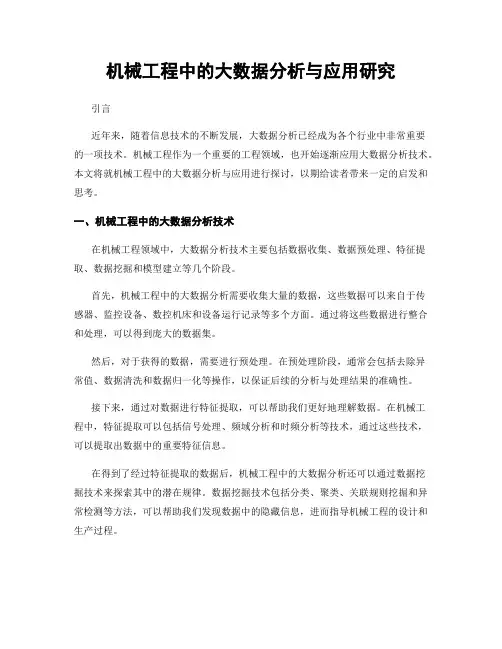 机械工程中的大数据分析与应用研究

引言

近年来，随着信息技术的不断发展，大数据分析已经成为各个行业中非常重要的一项技术。机械工程作为一个重要的工程领域，也开始逐渐应用大数据分析技术。本文将就机械工程中的大数据分析与应用进行探讨，以期给读者带来一定的启发和思考。

一、机械工程中的大数据分析技术

在机械工程领域中，大数据分析技术主要包括数据收集、数据预处理、特征提取、数据挖掘和模型建立等几个阶段。

首先，机械工程中的大数据分析需要收集大量的数据，这些数据可以来自于传感器、监控设备、数控机床和设备运行记录等多个方面。通过将这些数据进行整合和处理，可以得到庞大的数据集。

然后，对于获得的数据，需要进行预处理。在预处理阶段，通常会包括去除异常值、数据清洗和数据归一化等操作，以保证后续的分析与处理结果的准确性。

接下来，通过对数据进行特征提取，可以帮助我们更好地理解数据。在机械工程中，特征提取可以包括信号处理、频域分析和时频分析等技术，通过这些技术，可以提取出数据中的重要特征信息。

在得到了经过特征提取的数据后，机械工程中的大数据分析还可以通过数据挖掘技术来探索其中的潜在规律。数据挖掘技术包括分类、聚类、关联规则挖掘和异常检测等方法，可以帮助我们发现数据中的隐藏信息，进而指导机械工程的设计和生产过程。